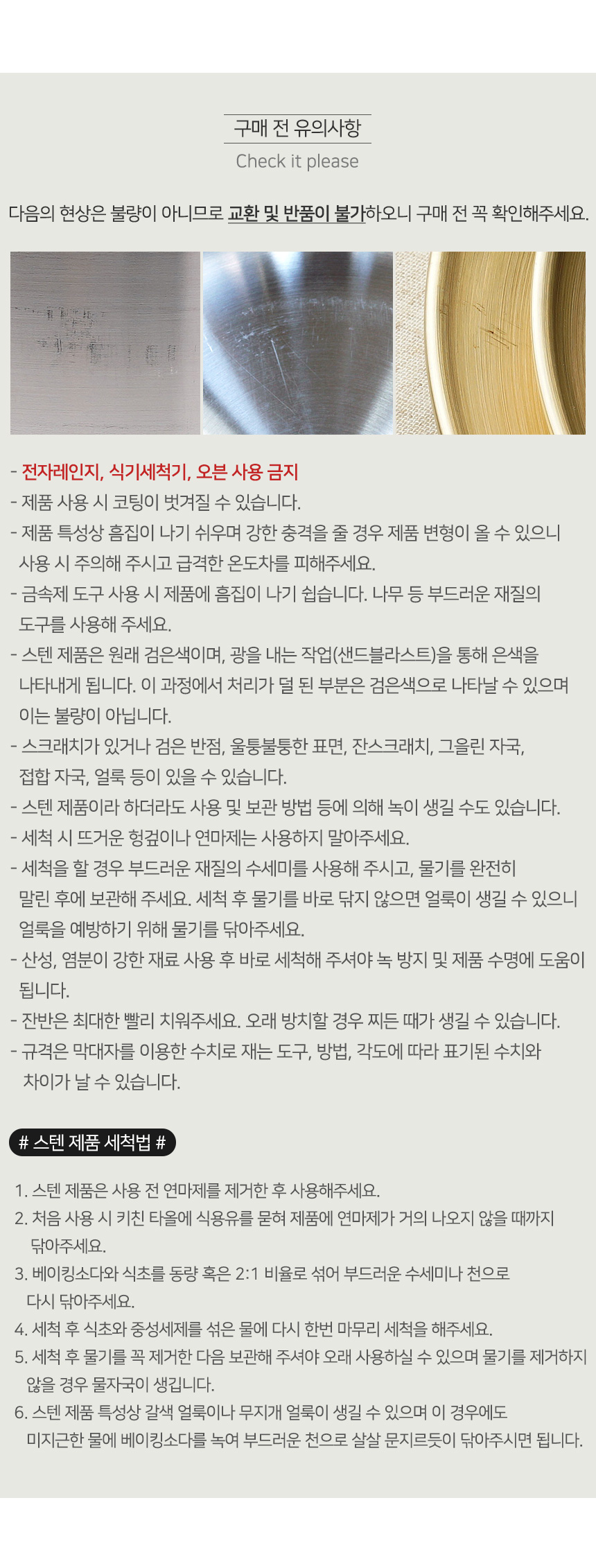 구매 전 유의사항
Check it please

다음의 현상은 불량이 아니므로 교환 및 반품이 불가하오니 구매 전 꼭 확인해주세요.

- 전자레인지, 식기세척기, 오븐 사용 금지
- 제품 사용 시 코팅이 벗겨질 수 있습니다.
- 제품 특성상 흠집이 나기 쉬우며 강한 충격을 줄 경우 제품 변형이 올 수 있으니 사용 시 주의해 주시고 급격한 온도차를 피해주세요.
- 금속제 도구 사용 시 제품에 흠집이 나기 쉽습니다. 나무 등 부드러운 재질의 도구를 사용해 주세요.
- 스텐 제품은 원래 검은색이며, 광을 내는 작업(샌드블라스트)을 통해 은색을 나타내게 됩니다. 이 과정에서 처리가 덜 된 부분은 검은색으로 나타날 수 있으며 이는 불량이 아닙니다.
- 스크래치가 있거나 검은 반점, 울퉁불퉁한 표면, 잔스크래치, 그을린 자국, 접합 자국, 얼룩 등이 있을 수 있습니다.
- 스텐 제품이라 하더라도 사용 및 보관 방법 등에 의해 녹이 생길 수도 있습니다.
- 세척 시 뜨거운 헝겊이나 연마제는 사용하지 말아주세요.
- 세척을 할 경우 부드러운 재질의 수세미를 사용해 주시고, 물기를 완전히 말린 후에 보관해 주세요. 세척 후 물기를 바로 닦지 않으면 얼룩이 생길 수 있으니 얼룩을 예방하기 위해 물기를 닦아주세요.
- 산성, 염분이 강한 재료 사용 후 바로 세척해 주셔야 녹 방지 및 제품 수명에 도움이 됩니다.
- 잔반은 최대한 빨리 치워주세요. 오래 방치할 경우 찌든 때가 생길 수 있습니다.
- 규격은 막대자를 이용한 수치로 재는 도구, 방법, 각도에 따라 표기된 수치와 차이가 날 수 있습니다.

# 스텐 제품 세척법 #

1. 스텐 제품은 사용 전 연마제를 제거한 후 사용해주세요.
2. 처음 사용 시 키친 타올에 식용유를 묻혀 제품에 연마제가 거의 나오지 않을 때까지 닦아주세요.
3. 베이킹소다와 식초를 동량 혹은 2:1 비율로 섞어 부드러운 수세미나 천으로 다시 닦아주세요.
4. 세척 후 식초와 중성세제를 섞은 물에 다시 한번 마무리 세척을 해주세요.
5. 세척 후 물기를 꼭 제거한 다음 보관해 주셔야 오래 사용하실 수 있으며 물기를 제거하지 않을 경우 물자국이 생깁니다.
6. 스텐 제품 특성상 갈색 얼룩이나 무지개 얼룩이 생길 수 있으며 이 경우에도 미지근한 물에 베이킹소다를 녹여 부드러운 천으로 살살 문지르듯이 닦아주시면 됩니다.